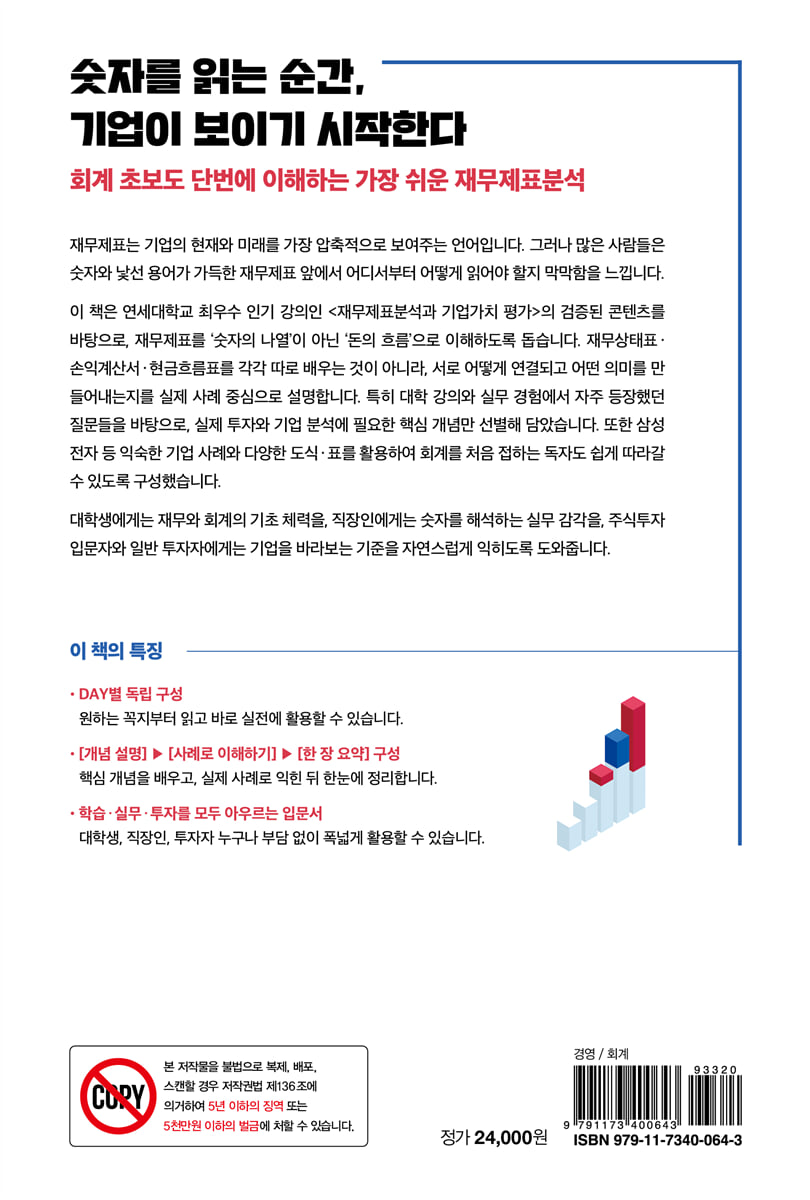 숫자를 읽는 순간,
기업이 보이기 시작한다

회계 초보도 단번에 이해하는 가장 쉬운 재무제표분석

재무제표는 기업의 현재와 미래를 가장 압축적으로 보여주는 언어입니다. 그러나 많은 사람들은 숫자와 낯선 용어가 가득한 재무제표 앞에서 어디서부터 어떻게 읽어야 할지 막막함을 느낍니다.

이 책은 연세대학교 최우수 인기 강의인 <재무제표분석과 기업가치 평가>의 검증된 콘텐츠를 바탕으로, 재무제표를 '숫자의 나열'이 아닌 '돈의 흐름'으로 이해하도록 돕습니다. 재무상태표·손익계산서·현금흐름표를 각각 따로 배우는 것이 아니라, 서로 어떻게 연결되고 어떤 의미를 만들어내는지를 실제 사례 중심으로 설명합니다. 특히 대학 강의와 실무 경험에서 자주 등장했던 질문들을 바탕으로, 실제 투자와 기업 분석에 필요한 핵심 개념만 선별해 담았습니다. 또한 삼성전자 등 익숙한 기업 사례와 다양한 도식·표를 활용하여 회계를 처음 접하는 독자도 쉽게 따라갈 수 있도록 구성했습니다.

대학생에게는 재무와 회계의 기초 체력을, 직장인에게는 숫자를 해석하는 실무 감각을, 주식투자 입문자와 일반 투자자에게는 기업을 바라보는 기준을 자연스럽게 익히도록 도와줍니다.

이 책의 특징

· DAY별 독립 구성
원하는 꼭지부터 읽고 바로 실전에 활용할 수 있습니다.

· [개념 설명] ▶ [사례로 이해하기] ▶ [한 장 요약] 구성
핵심 개념을 배우고, 실제 사례로 익힌 뒤 한눈에 정리합니다.

· 학습·실무·투자를 모두 아우르는 입문서
대학생, 직장인, 투자자 누구나 부담 없이 폭넓게 활용할 수 있습니다.

COPY
본 저작물을 불법으로 복제, 배포, 스캔할 경우 저작권법 제136조에 의거하여 5년 이하의 징역 또는 5천만원 이하의 벌금에 처할 수 있습니다.

정가 24,000원

경영 / 회계
93320
9 791173 400643
ISBN 979-11-7340-064-3